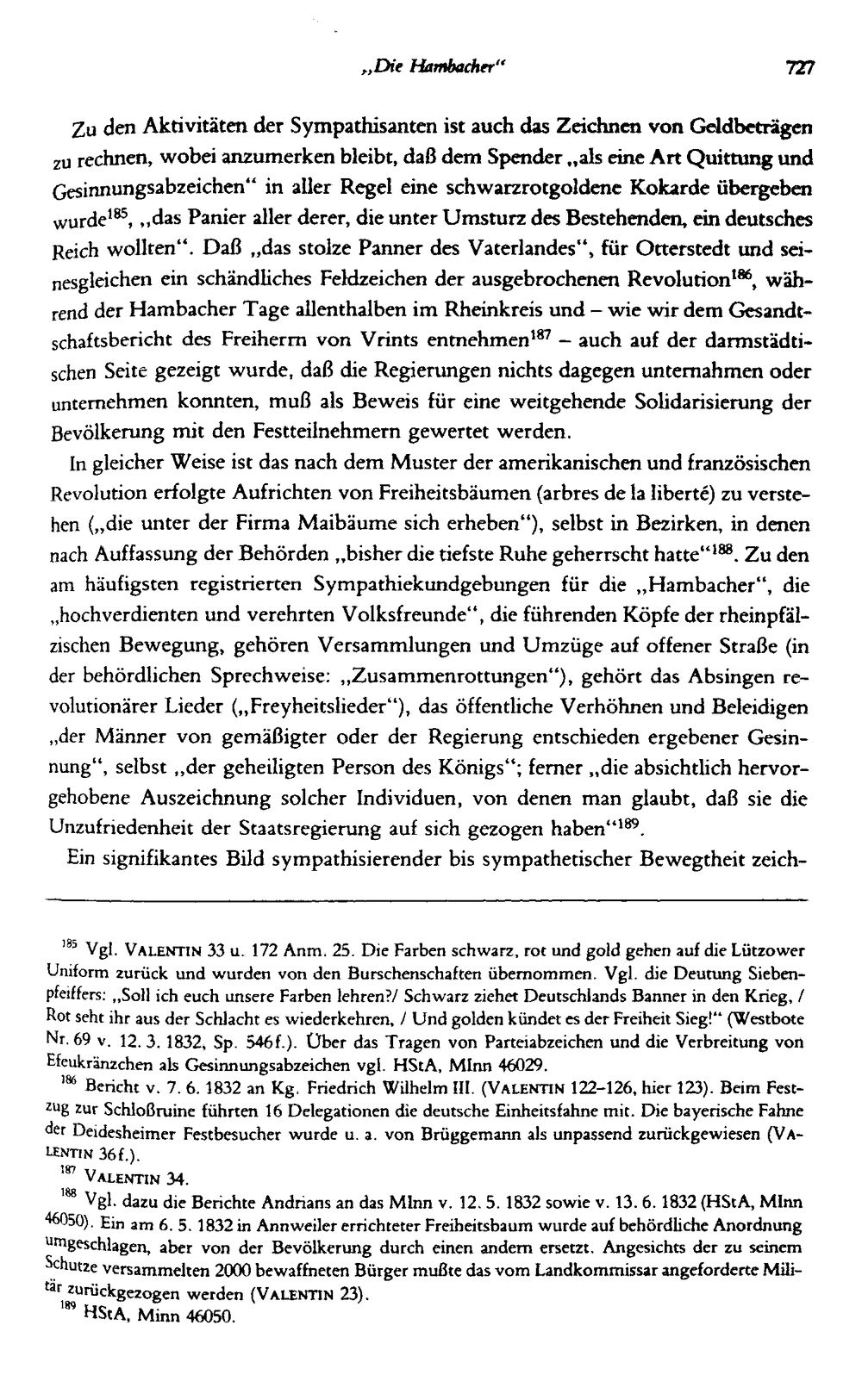 „Die Hambacher"    727

Zu den Aktivitäten der Sympathisanten ist auch das Zeichnen von Geldbeträgen zu rechnen, wobei anzumerken bleibt, daß dem Spender „als eine Art Quittung und Gesinnungsabzeichen" in aller Regel eine schwarzrotgoldene Kokarde übergeben wurde$^{185}$, „das Panier aller derer, die unter Umsturz des Bestehenden, ein deutsches Reich wollten". Daß „das stolze Panner des Vaterlandes", für Otterstedt und seinesgleichen ein schändliches Feldzeichen der ausgebrochenen Revolution$^{186}$, während der Hambacher Tage allenthalben im Rheinkreis und – wie wir dem Gesandtschaftsbericht des Freiherrn von Vrints entnehmen$^{187}$ – auch auf der darmstädtischen Seite gezeigt wurde, daß die Regierungen nichts dagegen unternahmen oder unternehmen konnten, muß als Beweis für eine weitgehende Solidarisierung der Bevölkerung mit den Festteilnehmern gewertet werden.

In gleicher Weise ist das nach dem Muster der amerikanischen und französischen Revolution erfolgte Aufrichten von Freiheitsbäumen (arbres de la liberté) zu verstehen („die unter der Firma Maibäume sich erheben"), selbst in Bezirken, in denen nach Auffassung der Behörden „bisher die tiefste Ruhe geherrscht hatte"$^{188}$. Zu den am häufigsten registrierten Sympathiekundgebungen für die „Hambacher", die „hochverdienten und verehrten Volksfreunde", die führenden Köpfe der rheinpfälzischen Bewegung, gehören Versammlungen und Umzüge auf offener Straße (in der behördlichen Sprechweise: „Zusammenrottungen"), gehört das Absingen revolutionärer Lieder („Freyheitslieder"), das öffentliche Verhöhnen und Beleidigen „der Männer von gemäßigter oder der Regierung entschieden ergebener Gesinnung", selbst „der geheiligten Person des Königs"; ferner „die absichtlich hervorgehobene Auszeichnung solcher Individuen, von denen man glaubt, daß sie die Unzufriedenheit der Staatsregierung auf sich gezogen haben"$^{189}$.

Ein signifikantes Bild sympathisierender bis sympathetischer Bewegtheit zeich-

$^{185}$ Vgl. VALENTIN 33 u. 172 Anm. 25. Die Farben schwarz, rot und gold gehen auf die Lützower Uniform zurück und wurden von den Burschenschaften übernommen. Vgl. die Deutung Siebenpfeiffers: „Soll ich euch unsere Farben lehren?/ Schwarz ziehet Deutschlands Banner in den Krieg, / Rot seht ihr aus der Schlacht es wiederkehren, / Und golden kündet es der Freiheit Sieg!" (Westbote Nr. 69 v. 12. 3. 1832, Sp. 546f.). Über das Tragen von Parteiabzeichen und die Verbreitung von Efeukränzchen als Gesinnungsabzeichen vgl. HStA, MInn 46029.

$^{186}$ Bericht v. 7. 6. 1832 an Kg. Friedrich Wilhelm III. (VALENTIN 122–126, hier 123). Beim Festzug zur Schloßruine führten 16 Delegationen die deutsche Einheitsfahne mit. Die bayerische Fahne der Deidesheimer Festbesucher wurde u. a. von Brüggemann als unpassend zurückgewiesen (VALENTIN 36f.).

$^{187}$ VALENTIN 34.

$^{188}$ Vgl. dazu die Berichte Andrians an das MInn v. 12. 5. 1832 sowie v. 13. 6. 1832 (HStA, MInn 46050). Ein am 6. 5. 1832 in Annweiler errichteter Freiheitsbaum wurde auf behördliche Anordnung umgeschlagen, aber von der Bevölkerung durch einen andern ersetzt. Angesichts der zu seinem Schutze versammelten 2000 bewaffneten Bürger mußte das vom Landkommissar angeforderte Militär zurückgezogen werden (VALENTIN 23).

$^{189}$ HStA, Minn 46050.